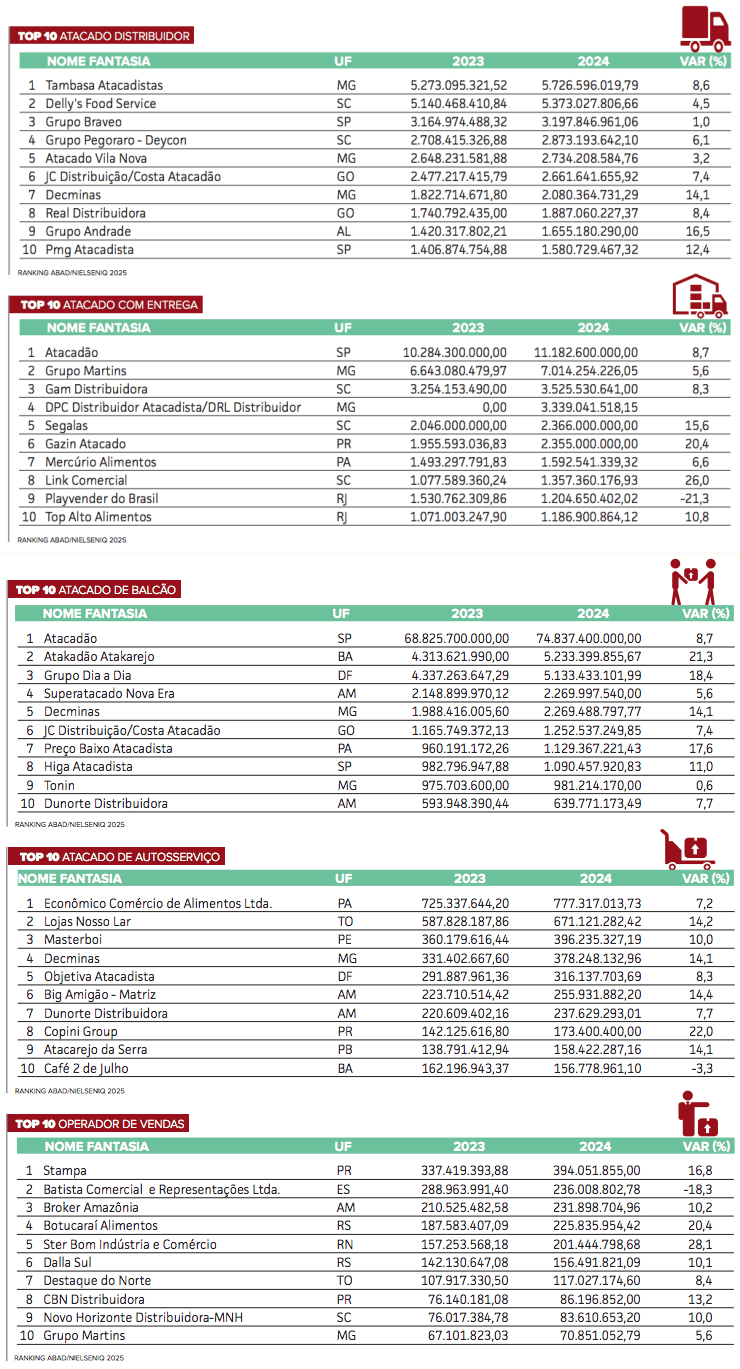 TOP 10 ATACADO DISTRIBUIDOR

| | NOME FANTASIA | UF | 2023 | 2024 | VAR (%) |
|---|---|---|---|---|---|
| 1 | Tambasa Atacadistas | MG | 5.273.095.321,52 | 5.726.596.019,79 | 8,6 |
| 2 | Delly's Food Service | SC | 5.140.468.410,84 | 5.373.027.806,66 | 4,5 |
| 3 | Grupo Braveo | SP | 3.164.974.488,32 | 3.197.846.961,06 | 1,0 |
| 4 | Grupo Pegoraro - Deycon | SC | 2.708.415.326,88 | 2.873.193.642,10 | 6,1 |
| 5 | Atacado Vila Nova | MG | 2.648.231.581,88 | 2.734.208.584,76 | 3,2 |
| 6 | JC Distribuição/Costa Atacadão | GO | 2.477.217.415,79 | 2.661.641.655,92 | 7,4 |
| 7 | Decminas | MG | 1.822.714.671,80 | 2.080.364.731,29 | 14,1 |
| 8 | Real Distribuidora | GO | 1.740.792.435,00 | 1.887.060.227,37 | 8,4 |
| 9 | Grupo Andrade | AL | 1.420.317.802,21 | 1.655.180.290,00 | 16,5 |
| 10 | Pmg Atacadista | SP | 1.406.874.754,88 | 1.580.729.467,32 | 12,4 |

RANKING ABAD/NIELSENIQ 2025

TOP 10 ATACADO COM ENTREGA

| | NOME FANTASIA | UF | 2023 | 2024 | VAR (%) |
|---|---|---|---|---|---|
| 1 | Atacadão | SP | 10.284.300.000,00 | 11.182.600.000,00 | 8,7 |
| 2 | Grupo Martins | MG | 6.643.080.479,97 | 7.014.254.226,05 | 5,6 |
| 3 | Gam Distribuidora | SC | 3.254.153.490,00 | 3.525.530.641,00 | 8,3 |
| 4 | DPC Distribuidor Atacadista/DRL Distribuidor | MG | 0,00 | 3.339.041.518,15 | |
| 5 | Segalas | SC | 2.046.000.000,00 | 2.366.000.000,00 | 15,6 |
| 6 | Gazin Atacado | PR | 1.955.593.036,83 | 2.355.000.000,00 | 20,4 |
| 7 | Mercúrio Alimentos | PA | 1.493.297.791,83 | 1.592.541.339,32 | 6,6 |
| 8 | Link Comercial | SC | 1.077.589.360,24 | 1.357.360.176,93 | 26,0 |
| 9 | Playvender do Brasil | RJ | 1.530.762.309,86 | 1.204.650.402,02 | -21,3 |
| 10 | Top Alto Alimentos | RJ | 1.071.003.247,90 | 1.186.900.864,12 | 10,8 |

RANKING ABAD/NIELSENIQ 2025

TOP 10 ATACADO DE BALCÃO

| | NOME FANTASIA | UF | 2023 | 2024 | VAR (%) |
|---|---|---|---|---|---|
| 1 | Atacadão | SP | 68.825.700.000,00 | 74.837.400.000,00 | 8,7 |
| 2 | Atakadão Atakarejo | BA | 4.313.621.990,00 | 5.233.399.855,67 | 21,3 |
| 3 | Grupo Dia a Dia | DF | 4.337.263.647,29 | 5.133.433.101,99 | 18,4 |
| 4 | Superatacado Nova Era | AM | 2.148.899.970,12 | 2.269.997.540,00 | 5,6 |
| 5 | Decminas | MG | 1.988.416.005,60 | 2.269.488.797,77 | 14,1 |
| 6 | JC Distribuição/Costa Atacadão | GO | 1.165.749.372,13 | 1.252.537.249,85 | 7,4 |
| 7 | Preço Baixo Atacadista | PA | 960.191.172,26 | 1.129.367.221,43 | 17,6 |
| 8 | Higa Atacadista | SP | 982.796.947,88 | 1.090.457.920,83 | 11,0 |
| 9 | Tonin | MG | 975.703.600,00 | 981.214.170,00 | 0,6 |
| 10 | Dunorte Distribuidora | AM | 593.948.390,44 | 639.771.173,49 | 7,7 |

RANKING ABAD/NIELSENIQ 2025

TOP 10 ATACADO DE AUTOSSERVIÇO

| | NOME FANTASIA | UF | 2023 | 2024 | VAR (%) |
|---|---|---|---|---|---|
| 1 | Econômico Comércio de Alimentos Ltda. | PA | 725.337.644,20 | 777.317.013,73 | 7,2 |
| 2 | Lojas Nosso Lar | TO | 587.828.187,86 | 671.121.282,42 | 14,2 |
| 3 | Masterboi | PE | 360.179.616,44 | 396.235.327,19 | 10,0 |
| 4 | Decminas | MG | 331.402.667,60 | 378.248.132,96 | 14,1 |
| 5 | Objetiva Atacadista | DF | 291.887.961,36 | 316.137.703,69 | 8,3 |
| 6 | Big Amigão - Matriz | AM | 223.710.514,42 | 255.931.882,20 | 14,4 |
| 7 | Dunorte Distribuidora | AM | 220.609.402,16 | 237.629.293,01 | 7,7 |
| 8 | Copini Group | PR | 142.125.616,80 | 173.400.400,00 | 22,0 |
| 9 | Atacarejo da Serra | PB | 138.791.412,94 | 158.422.287,16 | 14,1 |
| 10 | Café 2 de Julho | BA | 162.196.943,37 | 156.778.961,10 | -3,3 |

RANKING ABAD/NIELSENIQ 2025

TOP 10 OPERADOR DE VENDAS

| | NOME FANTASIA | UF | 2023 | 2024 | VAR (%) |
|---|---|---|---|---|---|
| 1 | Stampa | PR | 337.419.393,88 | 394.051.855,00 | 16,8 |
| 2 | Batista Comercial e Representações Ltda. | ES | 288.963.991,40 | 236.008.802,78 | -18,3 |
| 3 | Broker Amazônia | AM | 210.525.482,58 | 231.898.704,96 | 10,2 |
| 4 | Botucaraí Alimentos | RS | 187.583.407,09 | 225.835.954,42 | 20,4 |
| 5 | Ster Bom Indústria e Comércio | RN | 157.253.568,18 | 201.444.798,68 | 28,1 |
| 6 | Dalla Sul | RS | 142.130.647,08 | 156.491.821,09 | 10,1 |
| 7 | Destaque do Norte | TO | 107.917.330,50 | 117.027.174,60 | 8,4 |
| 8 | CBN Distribuidora | PR | 76.140.181,08 | 86.196.852,00 | 13,2 |
| 9 | Novo Horizonte Distribuidora-MNH | SC | 76.017.384,78 | 83.610.653,20 | 10,0 |
| 10 | Grupo Martins | MG | 67.101.823,03 | 70.851.052,79 | 5,6 |

RANKING ABAD/NIELSENIQ 2025